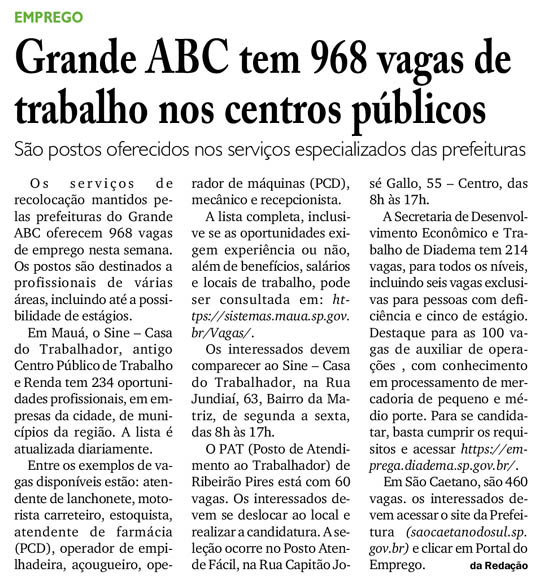 EMPREGO

Grande ABC tem 968 vagas de trabalho nos centros públicos

São postos oferecidos nos serviços especializados das prefeituras

Os serviços de recolocação mantidos pelas prefeituras do Grande ABC oferecem 968 vagas de emprego nesta semana. Os postos são destinados a profissionais de várias áreas, incluindo até a possibilidade de estágios.

Em Mauá, o Sine – Casa do Trabalhador, antigo Centro Público de Trabalho e Renda tem 234 oportunidades profissionais, em empresas da cidade, de municípios da região. A lista é atualizada diariamente.

Entre os exemplos de vagas disponíveis estão: atendente de lanchonete, motorista carreteiro, estoquista, atendente de farmácia (PCD), operador de empilhadeira, açougueiro, operador de máquinas (PCD), mecânico e recepcionista.

A lista completa, inclusive se as oportunidades exigem experiência ou não, além de benefícios, salários e locais de trabalho, pode ser consultada em: https://sistemas.maua.sp.gov.br/Vagas/.

Os interessados devem comparecer ao Sine – Casa do Trabalhador, na Rua Jundiaí, 63, Bairro da Matriz, de segunda a sexta, das 8h às 17h.

O PAT (Posto de Atendimento ao Trabalhador) de Ribeirão Pires está com 60 vagas. Os interessados devem se deslocar ao local e realizar a candidatura. A seleção ocorre no Posto Atende Fácil, na Rua Capitão José Gallo, 55 – Centro, das 8h às 17h.

A Secretaria de Desenvolvimento Econômico e Trabalho de Diadema tem 214 vagas, para todos os níveis, incluindo seis vagas exclusivas para pessoas com deficiência e cinco de estágio. Destaque para as 100 vagas de auxiliar de operações , com conhecimento em processamento de mercadoria de pequeno e médio porte. Para se candidatar, basta cumprir os requisitos e acessar https://emprega.diadema.sp.gov.br/.

Em São Caetano, são 460 vagas. os interessados devem acessar o site da Prefeitura (saocaetanodosul.sp.gov.br) e clicar em Portal do Emprego.

da Redação